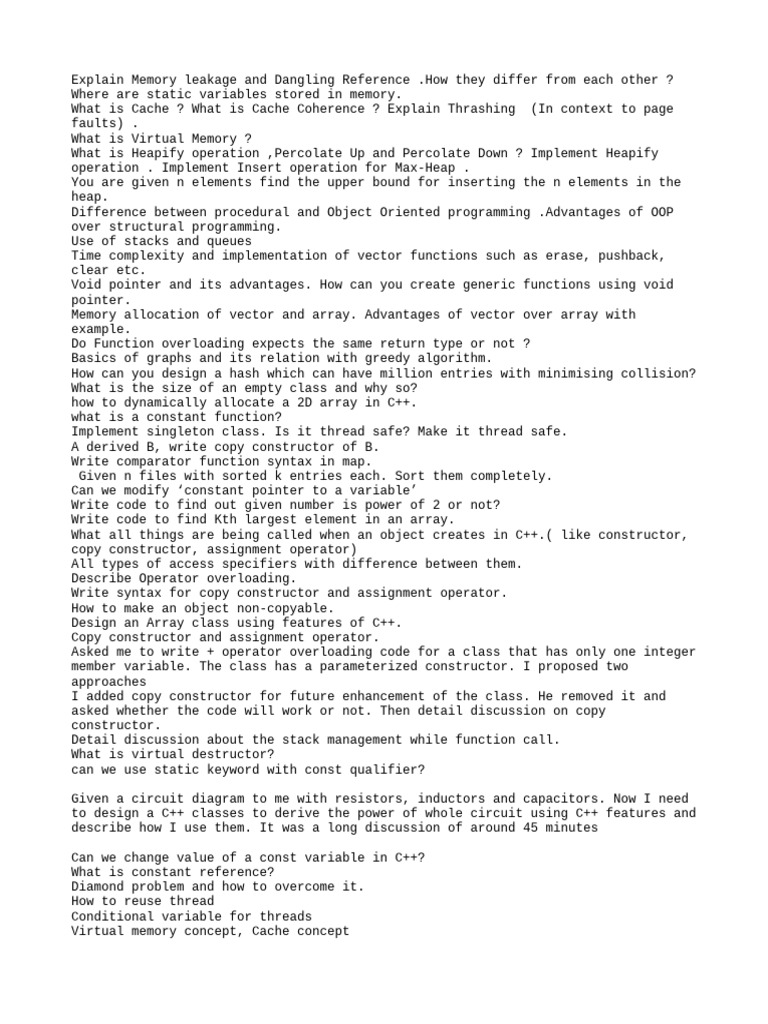 Explain Memory leakage and Dangling Reference .How they differ from each other ?
Where are static variables stored in memory.
What is Cache ? What is Cache Coherence ? Explain Thrashing (In context to page faults) .
What is Virtual Memory ?
What is Heapify operation ,Percolate Up and Percolate Down ? Implement Heapify operation . Implement Insert operation for Max-Heap .
You are given n elements find the upper bound for inserting the n elements in the heap.
Difference between procedural and Object Oriented programming .Advantages of OOP over structural programming.
Use of stacks and queues
Time complexity and implementation of vector functions such as erase, pushback, clear etc.
Void pointer and its advantages. How can you create generic functions using void pointer.
Memory allocation of vector and array. Advantages of vector over array with example.
Do Function overloading expects the same return type or not ?
Basics of graphs and its relation with greedy algorithm.
How can you design a hash which can have million entries with minimising collision?
What is the size of an empty class and why so?
how to dynamically allocate a 2D array in C++.
what is a constant function?
Implement singleton class. Is it thread safe? Make it thread safe.
A derived B, write copy constructor of B.
Write comparator function syntax in map.
Given n files with sorted k entries each. Sort them completely.
Can we modify ‘constant pointer to a variable’
Write code to find out given number is power of 2 or not?
Write code to find Kth largest element in an array.
What all things are being called when an object creates in C++.( like constructor, copy constructor, assignment operator)
All types of access specifiers with difference between them.
Describe Operator overloading.
Write syntax for copy constructor and assignment operator.
How to make an object non-copyable.
Design an Array class using features of C++.
Copy constructor and assignment operator.
Asked me to write + operator overloading code for a class that has only one integer member variable. The class has a parameterized constructor. I proposed two approaches
I added copy constructor for future enhancement of the class. He removed it and asked whether the code will work or not. Then detail discussion on copy constructor.
Detail discussion about the stack management while function call.
What is virtual destructor?
can we use static keyword with const qualifier?

Given a circuit diagram to me with resistors, inductors and capacitors. Now I need to design a C++ classes to derive the power of whole circuit using C++ features and describe how I use them. It was a long discussion of around 45 minutes

Can we change value of a const variable in C++?
What is constant reference?
Diamond problem and how to overcome it.
How to reuse thread
Conditional variable for threads
Virtual memory concept, Cache concept